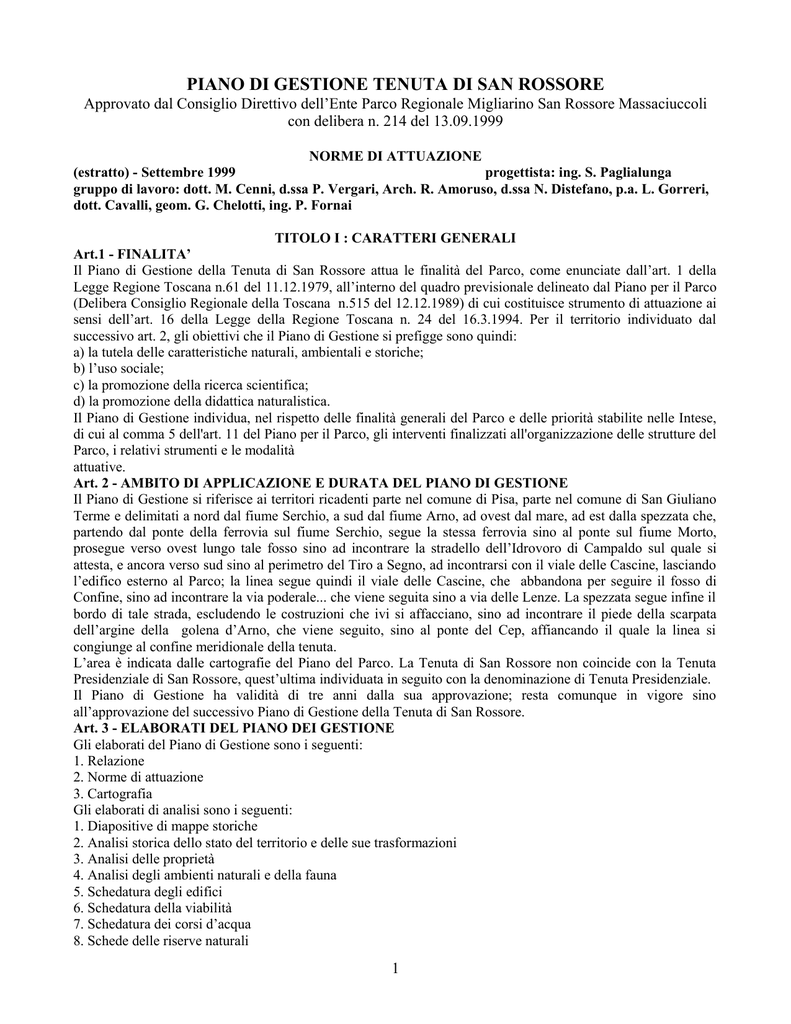 PIANO DI GESTIONE TENUTA DI SAN ROSSORE
Approvato dal Consiglio Direttivo dell'Ente Parco Regionale Migliarino San Rossore Massaciuccoli con delibera n. 214 del 13.09.1999

NORME DI ATTUAZIONE
(estratto) - Settembre 1999 progettista: ing. S. Paglialunga
gruppo di lavoro: dott. M. Cenni, d.ssa P. Vergari, Arch. R. Amoruso, d.ssa N. Distefano, p.a. L. Gorreri, dott. Cavalli, geom. G. Chelotti, ing. P. Fornai

TITOLO I : CARATTERI GENERALI
Art.1 - FINALITA'
Il Piano di Gestione della Tenuta di San Rossore attua le finalità del Parco, come enunciate dall'art. 1 della Legge Regione Toscana n.61 del 11.12.1979, all'interno del quadro previsionale delineato dal Piano per il Parco (Delibera Consiglio Regionale della Toscana n.515 del 12.12.1989) di cui costituisce strumento di attuazione ai sensi dell'art. 16 della Legge della Regione Toscana n. 24 del 16.3.1994. Per il territorio individuato dal successivo art. 2, gli obiettivi che il Piano di Gestione si prefigge sono quindi:
a) la tutela delle caratteristiche naturali, ambientali e storiche;
b) l'uso sociale;
c) la promozione della ricerca scientifica;
d) la promozione della didattica naturalistica.
Il Piano di Gestione individua, nel rispetto delle finalità generali del Parco e delle priorità stabilite nelle Intese, di cui al comma 5 dell'art. 11 del Piano per il Parco, gli interventi finalizzati all'organizzazione delle strutture del Parco, i relativi strumenti e le modalità
attuative.
Art. 2 - AMBITO DI APPLICAZIONE E DURATA DEL PIANO DI GESTIONE
Il Piano di Gestione si riferisce ai territori ricadenti parte nel comune di Pisa, parte nel comune di San Giuliano Terme e delimitati a nord dal fiume Serchio, a sud dal fiume Arno, ad ovest dal mare, ad est dalla spezzata che, partendo dal ponte della ferrovia sul fiume Serchio, segue la stessa ferrovia sino al ponte sul fiume Morto, prosegue verso ovest lungo tale fosso sino ad incontrare la stradello dell'Idrovoro di Campaldo sul quale si attesta, e ancora verso sud sino al perimetro del Tiro a Segno, ad incontrarsi con il viale delle Cascine, lasciando l'edifico esterno al Parco; la linea segue quindi il viale delle Cascine, che abbandona per seguire il fosso di Confine, sino ad incontrare la via poderale... che viene seguita sino a via delle Lenze. La spezzata segue infine il bordo di tale strada, escludendo le costruzioni che ivi si affacciano, sino ad incontrare il piede della scarpata dell'argine della golena d'Arno, che viene seguito, sino al ponte del Cep, affiancando il quale la linea si congiunge al confine meridionale della tenuta.
L'area è indicata dalle cartografie del Piano del Parco. La Tenuta di San Rossore non coincide con la Tenuta Presidenziale di San Rossore, quest'ultima individuata in seguito con la denominazione di Tenuta Presidenziale.
Il Piano di Gestione ha validità di tre anni dalla sua approvazione; resta comunque in vigore sino all'approvazione del successivo Piano di Gestione della Tenuta di San Rossore.
Art. 3 - ELABORATI DEL PIANO DEI GESTIONE
Gli elaborati del Piano di Gestione sono i seguenti:
1. Relazione
2. Norme di attuazione
3. Cartografia
Gli elaborati di analisi sono i seguenti:
1. Diapositive di mappe storiche
2. Analisi storica dello stato del territorio e delle sue trasformazioni
3. Analisi delle proprietà
4. Analisi degli ambienti naturali e della fauna
5. Schedatura degli edifici
6. Schedatura della viabilità
7. Schedatura dei corsi d'acqua
8. Schede delle riserve naturali

1